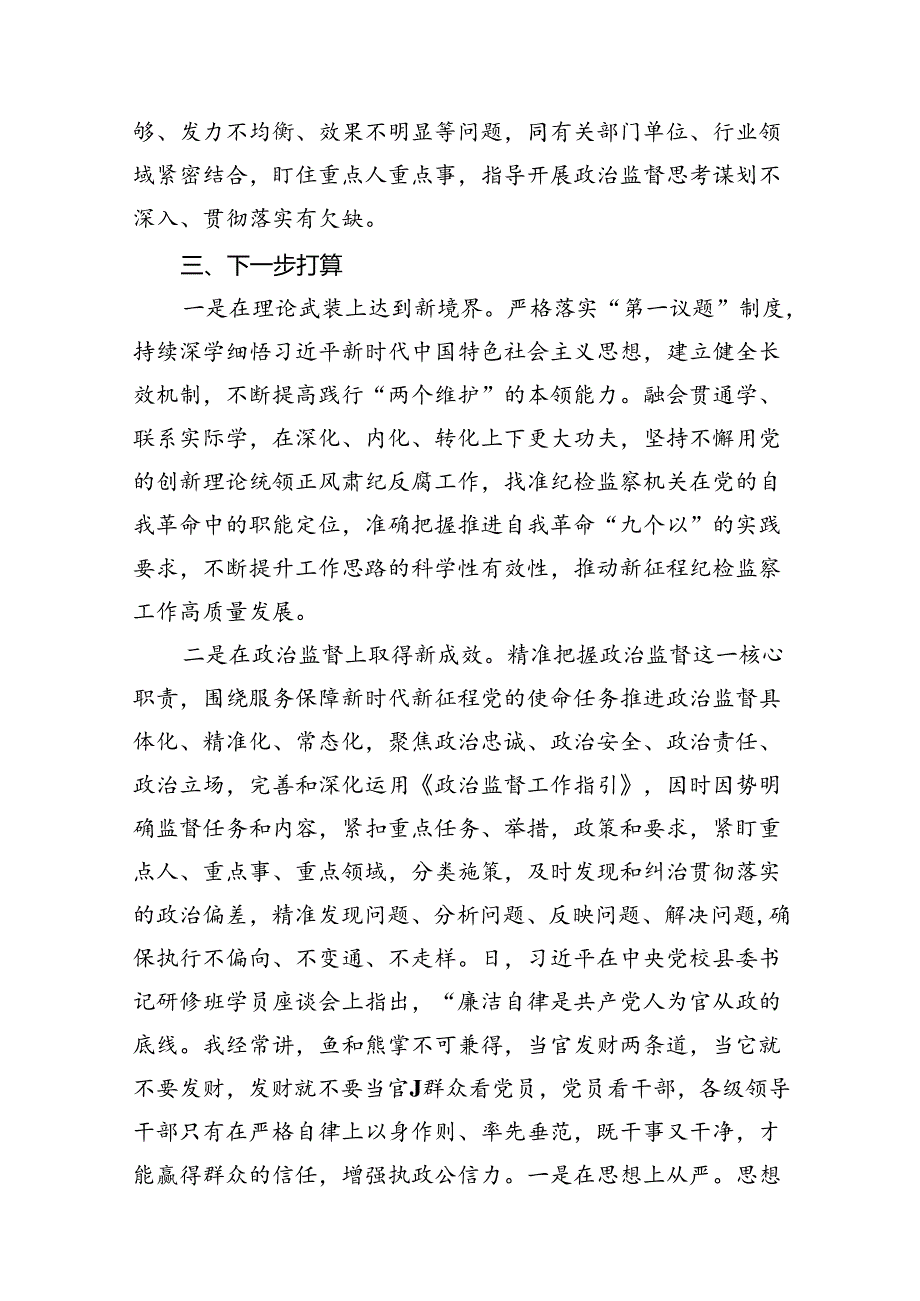 够、发力不均衡、效果不明显等问题，同有关部门单位、行业领域紧密结合，盯住重点人重点事，指导开展政治监督思考谋划不深入、贯彻落实有欠缺。

三、下一步打算

一是在理论武装上达到新境界。严格落实“第一议题”制度，持续深学细悟习近平新时代中国特色社会主义思想，建立健全长效机制，不断提高践行“两个维护”的本领能力。融会贯通学、联系实际学，在深化、内化、转化上下更大功夫，坚持不懈用党的创新理论统领正风肃纪反腐工作，找准纪检监察机关在党的自我革命中的职能定位，准确把握推进自我革命“九个以”的实践要求，不断提升工作思路的科学性有效性，推动新征程纪检监察工作高质量发展。

二是在政治监督上取得新成效。精准把握政治监督这一核心职责，围绕服务保障新时代新征程党的使命任务推进政治监督具体化、精准化、常态化，聚焦政治忠诚、政治安全、政治责任、政治立场，完善和深化运用《政治监督工作指引》，因时因势明确监督任务和内容，紧扣重点任务、举措，政策和要求，紧盯重点人、重点事、重点领域，分类施策，及时发现和纠治贯彻落实的政治偏差，精准发现问题、分析问题、反映问题、解决问题，确保执行不偏向、不变通、不走样。日，习近平在中央党校县委书记研修班学员座谈会上指出，“廉洁自律是共产党人为官从政的底线。我经常讲，鱼和熊掌不可兼得，当官发财两条道，当它就不要发财，发财就不要当官J群众看党员，党员看干部，各级领导干部只有在严格自律上以身作则、率先垂范，既干事又干净，才能赢得群众的信任，增强执政公信力。一是在思想上从严。思想